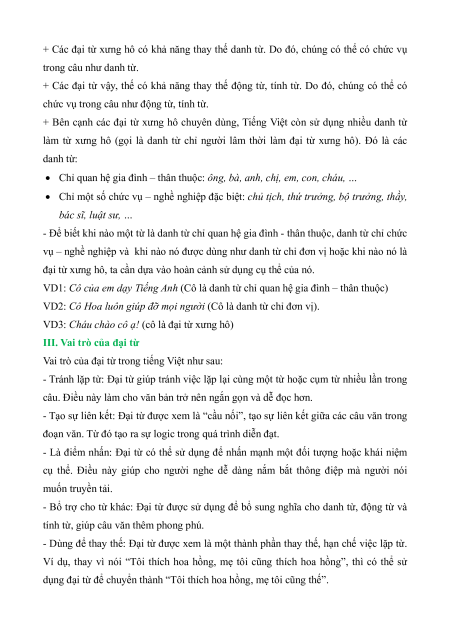 + Các đại từ xưng hô có khả năng thay thế danh từ. Do đó, chúng có thể có chức vụ trong câu như danh từ.

+ Các đại từ vậy, thế có khả năng thay thế động từ, tính từ. Do đó, chúng có thể có chức vụ trong câu như động từ, tính từ.

+ Bên cạnh các đại từ xưng hô chuyên dùng, Tiếng Việt còn sử dụng nhiều danh từ làm từ xưng hô (gọi là danh từ chỉ người lâm thời làm đại từ xưng hô). Đó là các danh từ:

• Chỉ quan hệ gia đình – thân thuộc: ông, bà, anh, chị, em, con, cháu, …

• Chỉ một số chức vụ – nghề nghiệp đặc biệt: chủ tịch, thứ trưởng, bộ trưởng, thầy, bác sĩ, luật sư, …

- Để biết khi nào một từ là danh từ chỉ quan hệ gia đình - thân thuộc, danh từ chỉ chức vụ – nghề nghiệp và khi nào nó được dùng như danh từ chỉ đơn vị hoặc khi nào nó là đại từ xưng hô, ta cần dựa vào hoàn cảnh sử dụng cụ thể của nó.

VD1: Cô của em dạy Tiếng Anh (Cô là danh từ chỉ quan hệ gia đình – thân thuộc)

VD2: Cô Hoa luôn giúp đỡ mọi người (Cô là danh từ chỉ đơn vị).

VD3: Cháu chào cô ạ! (cô là đại từ xưng hô)

III. Vai trò của đại từ

Vai trò của đại từ trong tiếng Việt như sau:

- Tránh lặp từ: Đại từ giúp tránh việc lặp lại cùng một từ hoặc cụm từ nhiều lần trong câu. Điều này làm cho văn bản trở nên ngắn gọn và dễ đọc hơn.

- Tạo sự liên kết: Đại từ được xem là "cầu nối", tạo sự liên kết giữa các câu văn trong đoạn văn. Từ đó tạo ra sự logic trong quá trình diễn đạt.

- Là điểm nhấn: Đại từ có thể sử dụng để nhấn mạnh một đối tượng hoặc khái niệm cụ thể. Điều này giúp cho người nghe dễ dàng nắm bắt thông điệp mà người nói muốn truyền tải.

- Bổ trợ cho từ khác: Đại từ được sử dụng để bổ sung nghĩa cho danh từ, động từ và tính từ, giúp câu văn thêm phong phú.

- Dùng để thay thế: Đại từ được xem là một thành phần thay thế, hạn chế việc lặp từ. Ví dụ, thay vì nói "Tôi thích hoa hồng, mẹ tôi cũng thích hoa hồng", thì có thể sử dụng đại từ để chuyển thành "Tôi thích hoa hồng, mẹ tôi cũng thế".